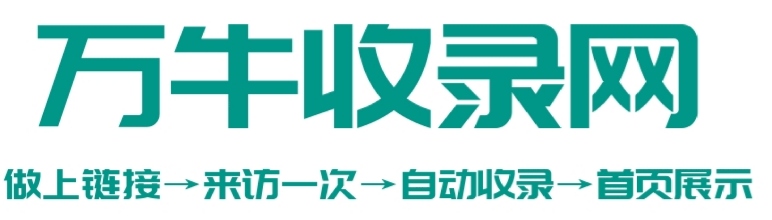 万牛收录网

做上链接→来访一次→自动收录→首页展示